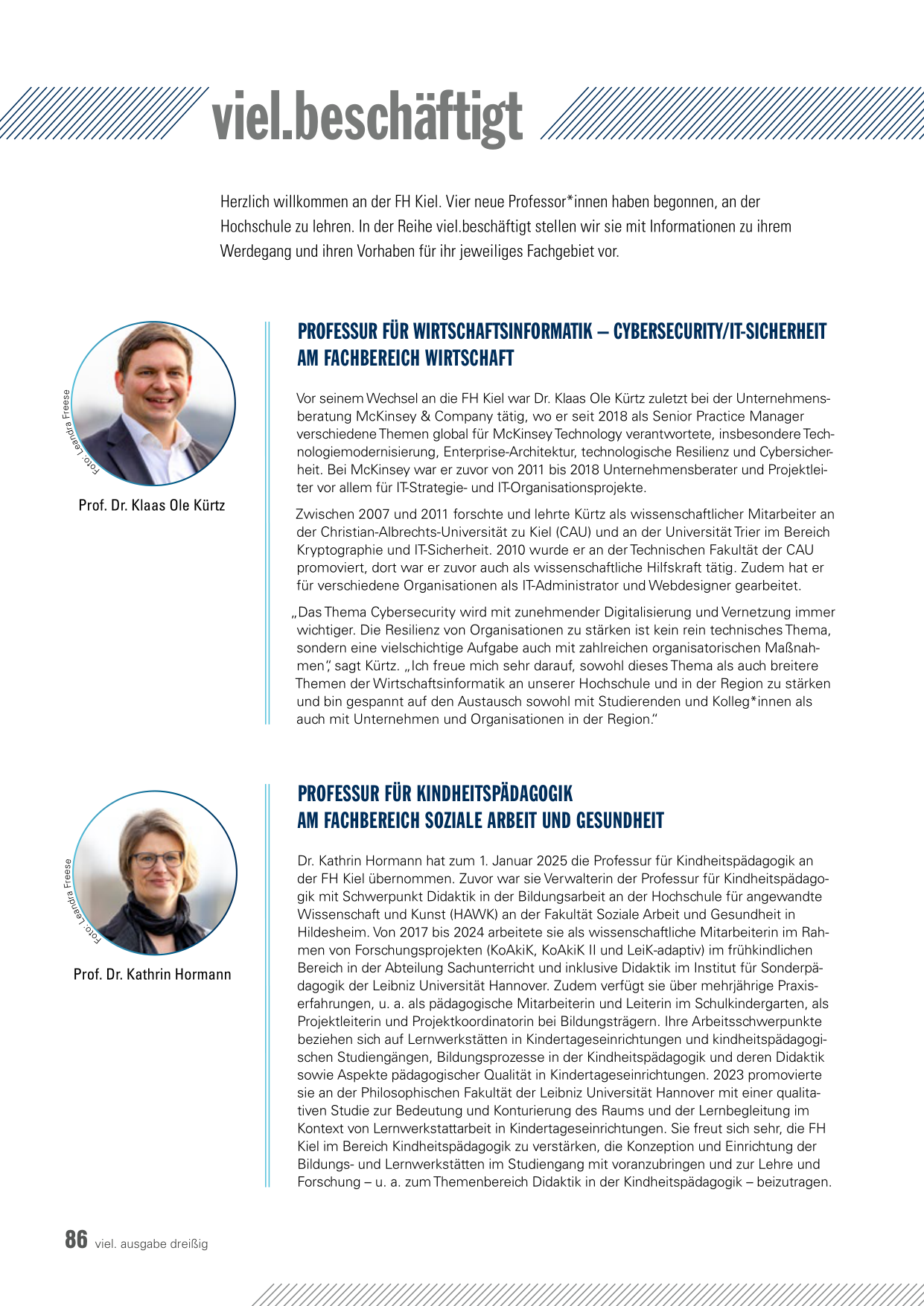 viel.beschäftigt

Herzlich willkommen an der FH Kiel. Vier neue Professor*innen haben begonnen, an der Hochschule zu lehren. In der Reihe viel.beschäftigt stellen wir sie mit Informationen zu ihrem Werdegang und ihren Vorhaben für ihr jeweiliges Fachgebiet vor.

Foto: Leandra Freese

Prof. Dr. Klaas Ole Kürtz

PROFESSUR FÜR WIRTSCHAFTSINFORMATIK – CYBERSECURITY/IT-SICHERHEIT AM FACHBEREICH WIRTSCHAFT

Vor seinem Wechsel an die FH Kiel war Dr. Klaas Ole Kürtz zuletzt bei der Unternehmensberatung McKinsey & Company tätig, wo er seit 2018 als Senior Practice Manager verschiedene Themen global für McKinsey Technology verantwortete, insbesondere Technologiemodernisierung, Enterprise-Architektur, technologische Resilienz und Cybersicherheit. Bei McKinsey war er zuvor von 2011 bis 2018 Unternehmensberater und Projektleiter vor allem für IT-Strategie- und IT-Organisationsprojekte.

Zwischen 2007 und 2011 forschte und lehrte Kürtz als wissenschaftlicher Mitarbeiter an der Christian-Albrechts-Universität zu Kiel (CAU) und an der Universität Trier im Bereich Kryptographie und IT-Sicherheit. 2010 wurde er an der Technischen Fakultät der CAU promoviert, dort war er zuvor auch als wissenschaftliche Hilfskraft tätig. Zudem hat er für verschiedene Organisationen als IT-Administrator und Webdesigner gearbeitet.

„Das Thema Cybersecurity wird mit zunehmender Digitalisierung und Vernetzung immer wichtiger. Die Resilienz von Organisationen zu stärken ist kein rein technisches Thema, sondern eine vielschichtige Aufgabe auch mit zahlreichen organisatorischen Maßnahmen“, sagt Kürtz. „Ich freue mich sehr darauf, sowohl dieses Thema als auch breitere Themen der Wirtschaftsinformatik an unserer Hochschule und in der Region zu stärken und bin gespannt auf den Austausch sowohl mit Studierenden und Kolleg*innen als auch mit Unternehmen und Organisationen in der Region.“

Foto: Leandra Freese

Prof. Dr. Kathrin Hormann

PROFESSUR FÜR KINDHEITSPÄDAGOGIK AM FACHBEREICH SOZIALE ARBEIT UND GESUNDHEIT

Dr. Kathrin Hormann hat zum 1. Januar 2025 die Professur für Kindheitspädagogik an der FH Kiel übernommen. Zuvor war sie Verwalterin der Professur für Kindheitspädagogik mit Schwerpunkt Didaktik in der Bildungsarbeit an der Hochschule für angewandte Wissenschaft und Kunst (HAWK) an der Fakultät Soziale Arbeit und Gesundheit in Hildesheim. Von 2017 bis 2024 arbeitete sie als wissenschaftliche Mitarbeiterin im Rahmen von Forschungsprojekten (KoAkiK, KoAkiK II und LeiK-adaptiv) im frühkindlichen Bereich in der Abteilung Sachunterricht und inklusive Didaktik im Institut für Sonderpädagogik der Leibniz Universität Hannover. Zudem verfügt sie über mehrjährige Praxiserfahrungen, u. a. als pädagogische Mitarbeiterin und Leiterin im Schulkindergarten, als Projektleiterin und Projektkoordinatorin bei Bildungsträgern. Ihre Arbeitsschwerpunkte beziehen sich auf Lernwerkstätten in Kindertageseinrichtungen und kindheitspädagogischen Studiengängen, Bildungsprozesse in der Kindheitspädagogik und deren Didaktik sowie Aspekte pädagogischer Qualität in Kindertageseinrichtungen. 2023 promovierte sie an der Philosophischen Fakultät der Leibniz Universität Hannover mit einer qualitativen Studie zur Bedeutung und Konturierung des Raums und der Lernbegleitung im Kontext von Lernwerkstattarbeit in Kindertageseinrichtungen. Sie freut sich sehr, die FH Kiel im Bereich Kindheitspädagogik zu verstärken, die Konzeption und Einrichtung der Bildungs- und Lernwerkstätten im Studiengang mit voranzubringen und zur Lehre und Forschung – u. a. zum Themenbereich Didaktik in der Kindheitspädagogik – beizutragen.

86 viel. ausgabe dreißig